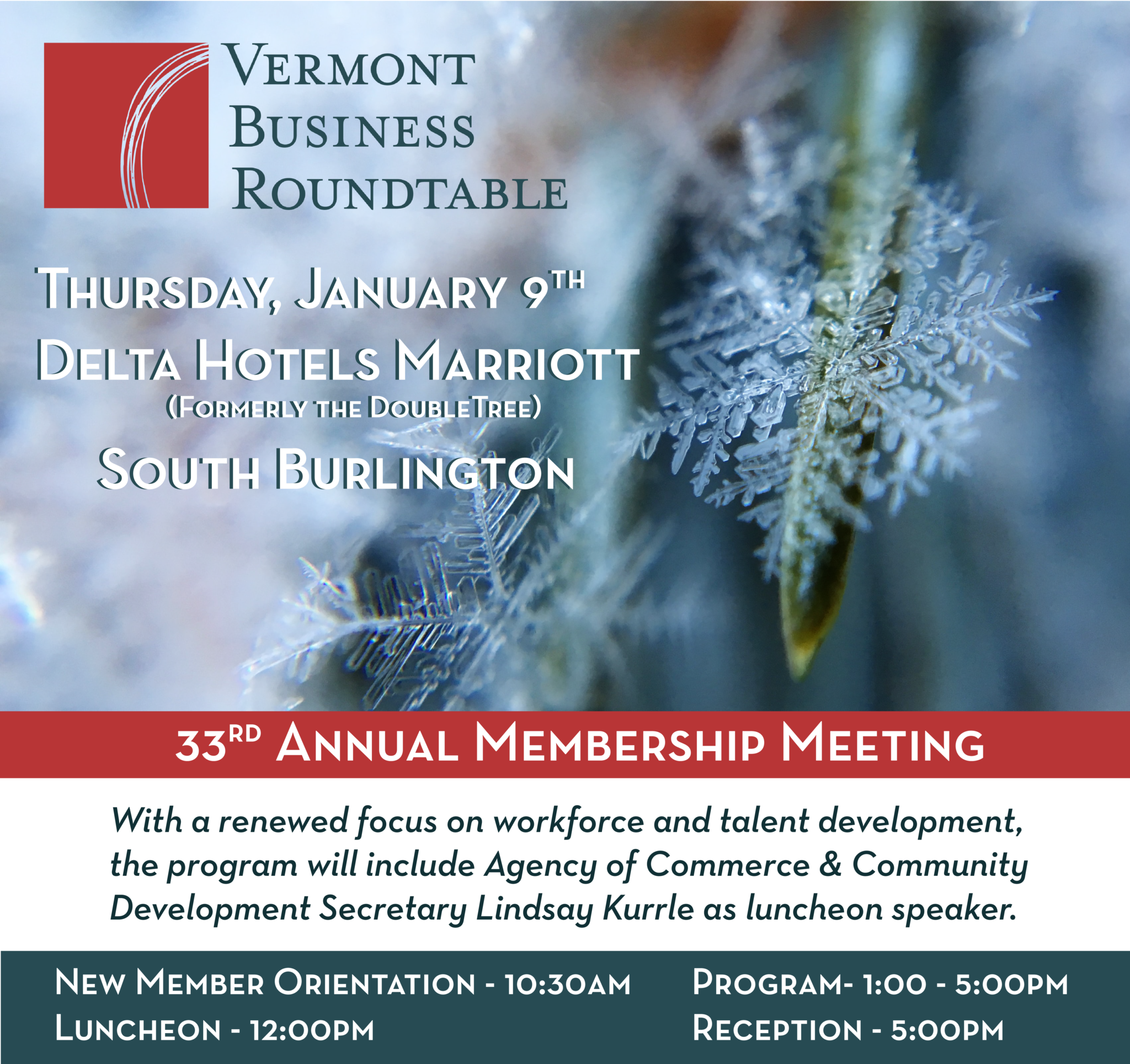 Vermont Business Roundtable

Thursday, January 9th
Delta Hotels Marriott
(Formerly the DoubleTree)
South Burlington

33rd Annual Membership Meeting

With a renewed focus on workforce and talent development, the program will include Agency of Commerce & Community Development Secretary Lindsay Kurrle as luncheon speaker.

New Member Orientation - 10:30am
Luncheon - 12:00pm

Program- 1:00 - 5:00pm
Reception - 5:00pm